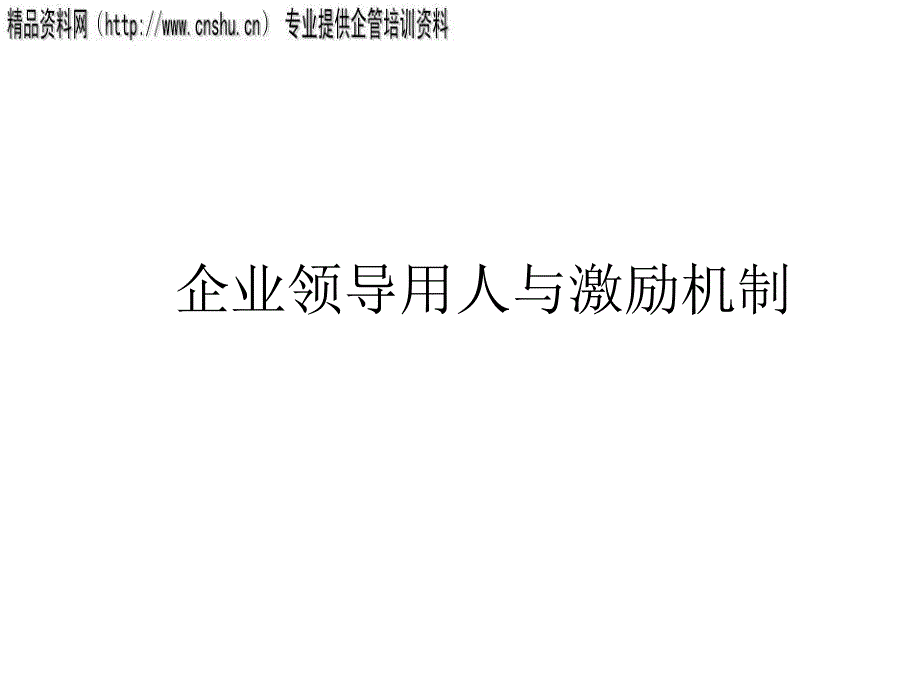 精品资料网（http://www.cnshu.cn）专业提供企管培训资料

企业领导用人与激励机制